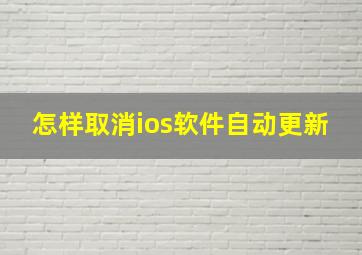 怎样取消ios软件自动更新